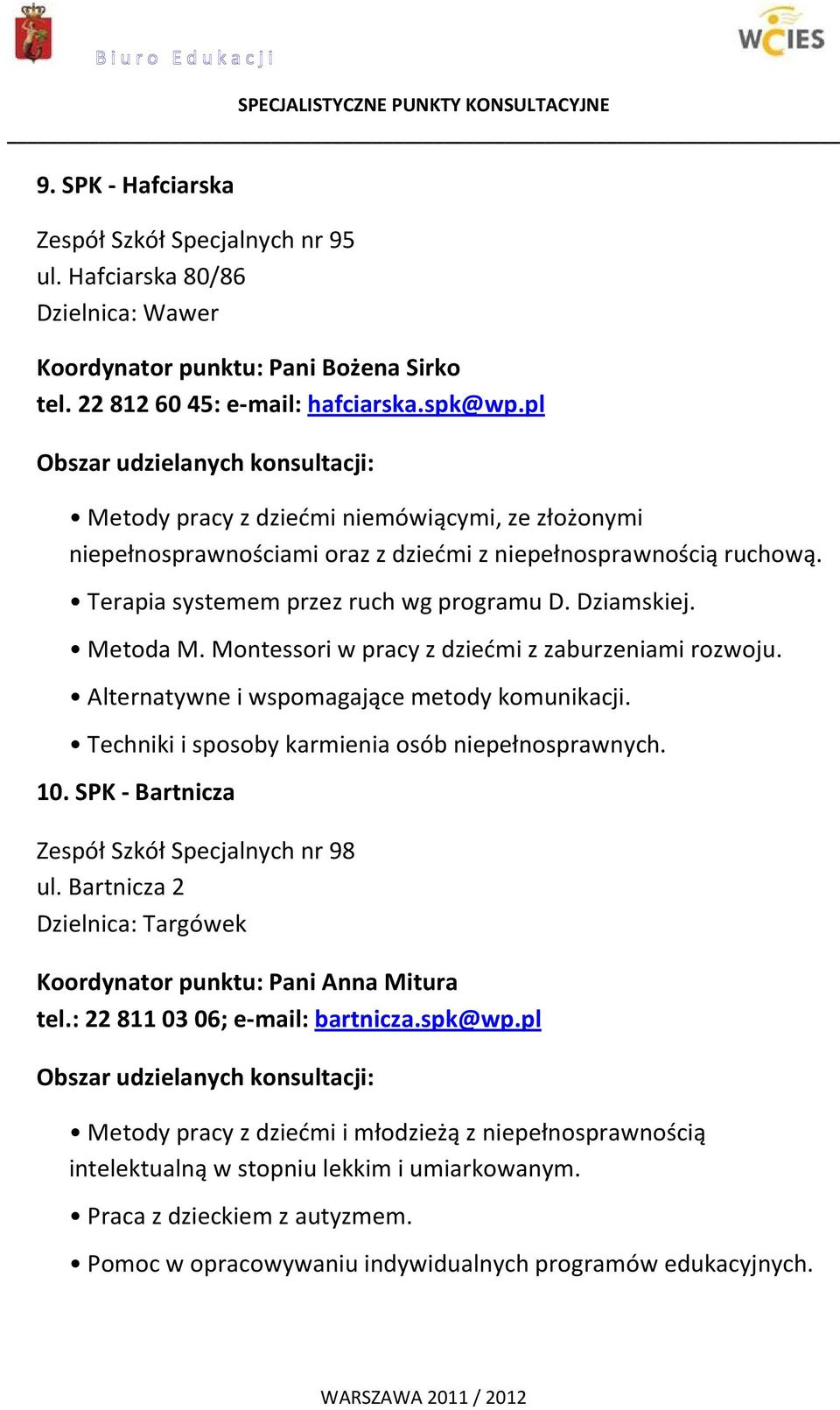 Biuro Edukacji

WCIES

SPECJALISTYCZNE PUNKTY KONSULTACYJNE

9. SPK - Hafciarska

Zespół Szkół Specjalnych nr 95
ul. Hafciarska 80/86
Dzielnica: Wawer

Koordynator punktu: Pani Bożena Sirko
tel. 22 812 60 45: e-mail: hafciarska.spk@wp.pl

Obszar udzielanych konsultacji:

• Metody pracy z dziećmi niemówiącymi, ze złożonymi niepełnosprawnościami oraz z dziećmi z niepełnosprawnością ruchową.

• Terapia systemem przez ruch wg programu D. Dziamskiej.

• Metoda M. Montessori w pracy z dziećmi z zaburzeniami rozwoju.

• Alternatywne i wspomagające metody komunikacji.

• Techniki i sposoby karmienia osób niepełnosprawnych.

10. SPK - Bartnicza

Zespół Szkół Specjalnych nr 98
ul. Bartnicza 2
Dzielnica: Targówek

Koordynator punktu: Pani Anna Mitura
tel.: 22 811 03 06; e-mail: bartnicza.spk@wp.pl

Obszar udzielanych konsultacji:

• Metody pracy z dziećmi i młodzieżą z niepełnosprawnością intelektualną w stopniu lekkim i umiarkowanym.

• Praca z dzieckiem z autyzmem.

• Pomoc w opracowywaniu indywidualnych programów edukacyjnych.

WARSZAWA 2011 / 2012